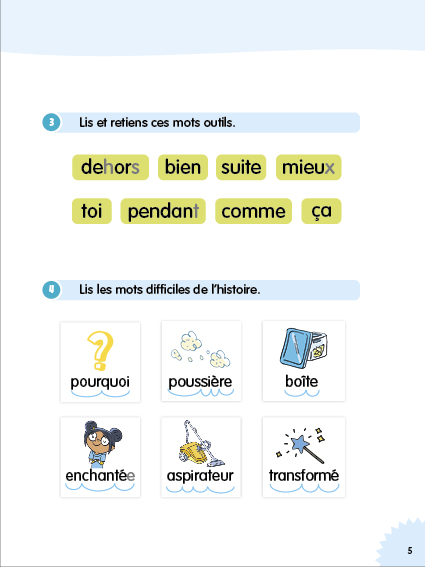 3 Lis et retiens ces mots outils.

dehors bien suite mieux

toi pendant comme ça

4 Lis les mots difficiles de l'histoire.

pourquoi poussière boîte

enchantée aspirateur transformé

5